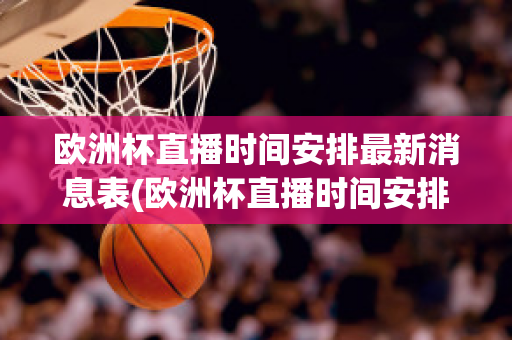 欧洲杯直播时间安排最新消息表(欧洲杯直播时间安排